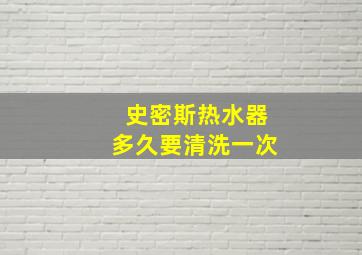 史密斯热水器
多久要清洗一次